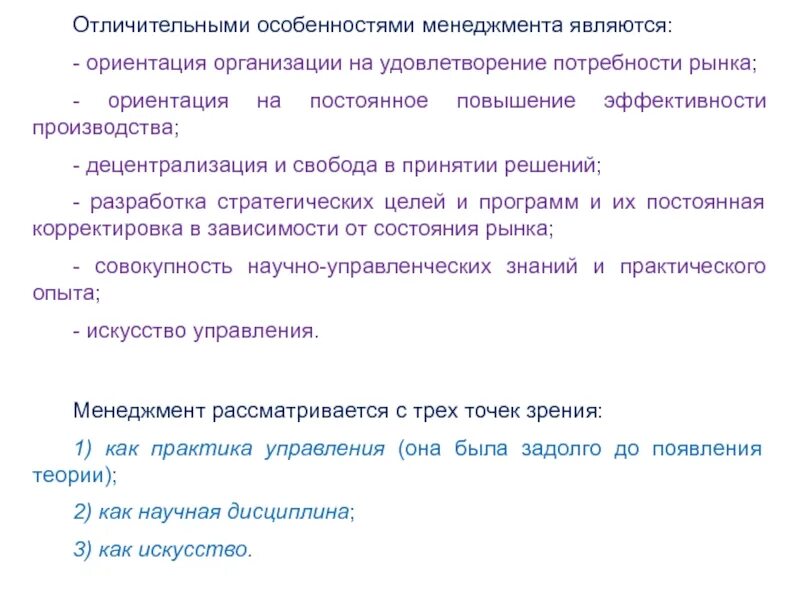 Отличительными особенностями менеджмента являются:

- ориентация организации на удовлетворение потребности рынка;

- ориентация на постоянное повышение эффективности производства;

- децентрализация и свобода в принятии решений;

- разработка стратегических целей и программ и их постоянная корректировка в зависимости от состояния рынка;

- совокупность научно-управленческих знаний и практического опыта;

- искусство управления.

Менеджмент рассматривается с трех точек зрения:

1) как практика управления (она была задолго до появления теории);

2) как научная дисциплина;

3) как искусство.